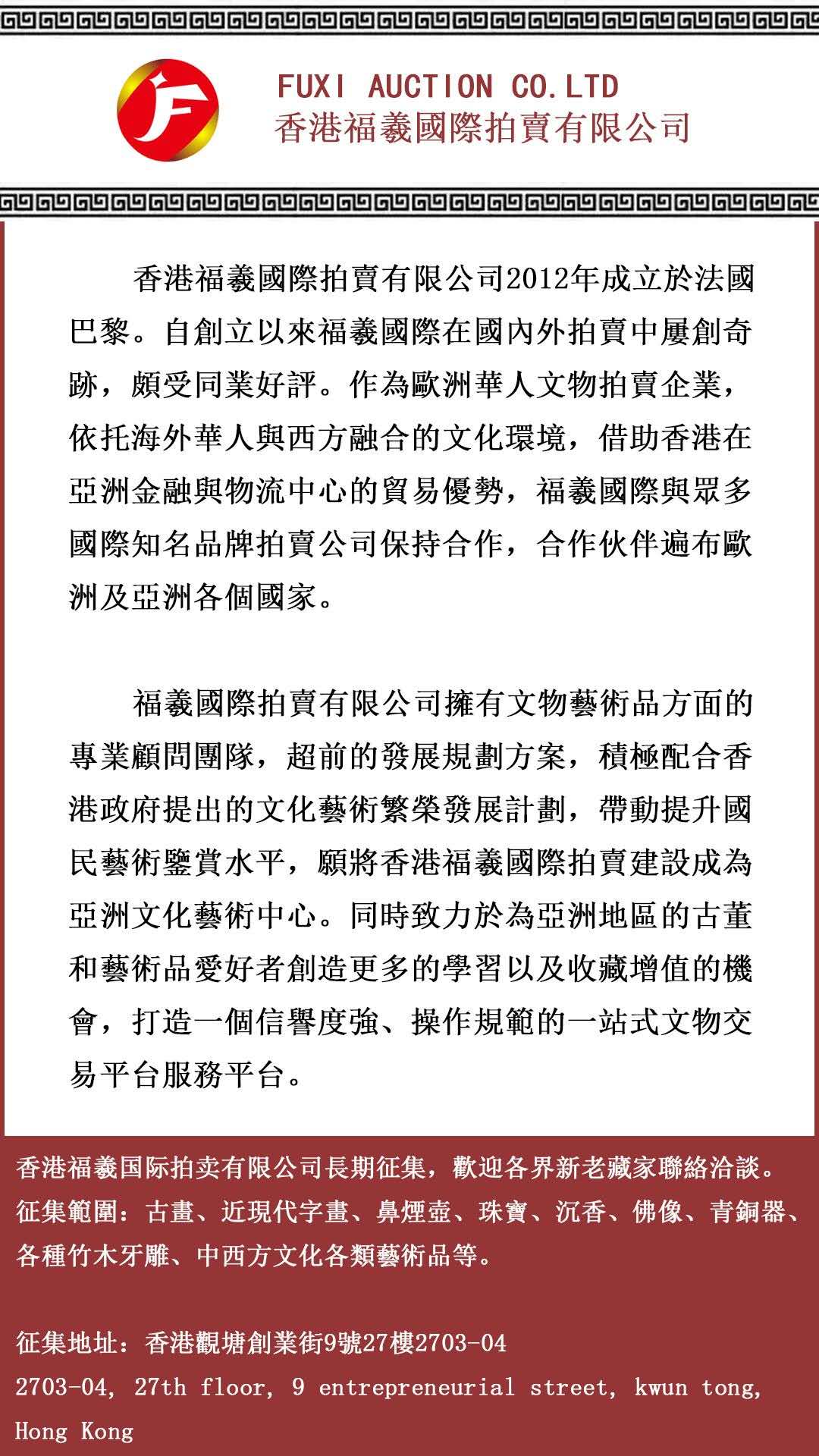 FUXI AUCTION CO.LTD
香港福羲國際拍賣有限公司

香港福羲國際拍賣有限公司2012年成立於法國巴黎。自創立以來福羲國際在國內外拍賣中屢創奇跡，頗受同業好評。作為歐洲華人文物拍賣企業，依托海外華人與西方融合的文化環境，借助香港在亞洲金融與物流中心的貿易優勢，福羲國際與眾多國際知名品牌拍賣公司保持合作，合作伙伴遍布歐洲及亞洲各個國家。

福羲國際拍賣有限公司擁有文物藝術品方面的專業顧問團隊，超前的發展規劃方案，積極配合香港政府提出的文化藝術繁榮發展計劃，帶動提升國民藝術鑒賞水平，願將香港福羲國際拍賣建設成為亞洲文化藝術中心。同時致力於為亞洲地區的古董和藝術品愛好者創造更多的學習以及收藏增值的機會，打造一個信譽度強、操作規範的一站式文物交易平台服務平台。

香港福羲国际拍卖有限公司長期征集，歡迎各界新老藏家聯絡洽談。
征集範圍：古畫、近現代字畫、鼻煙壺、珠寶、沉香、佛像、青銅器、各種竹木牙雕、中西方文化各類藝術品等。

征集地址：香港觀塘創業街9號27樓2703-04
2703-04, 27th floor, 9 entrepreneurial street, kwun tong, Hong Kong